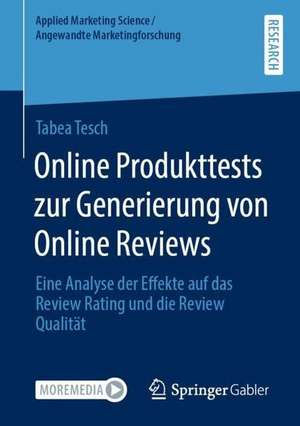 Applied Marketing Science / Angewandte Marketingforschung

RESEARCH

Tabea Tesch

Online Produkttests zur Generierung von Online Reviews

Eine Analyse der Effekte auf das Review Rating und die Review Qualität

MOREMEDIA

Springer Gabler